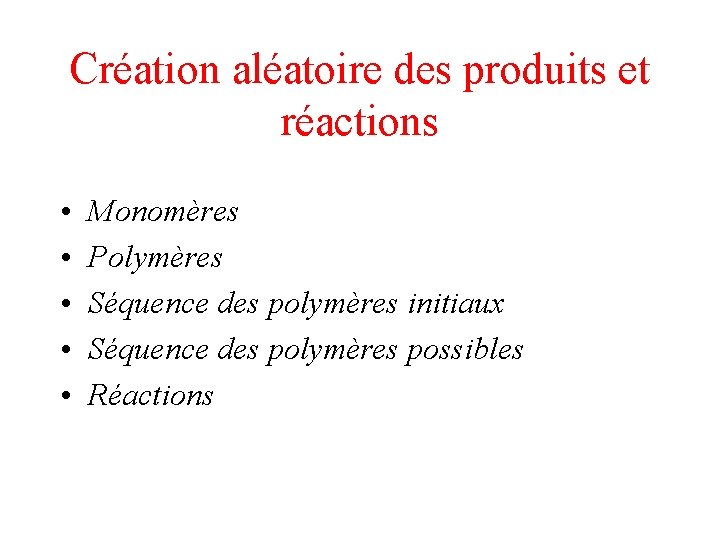 Création aléatoire des produits et réactions

• Monomères
• Polymères
• Séquence des polymères initiaux
• Séquence des polymères possibles
• Réactions